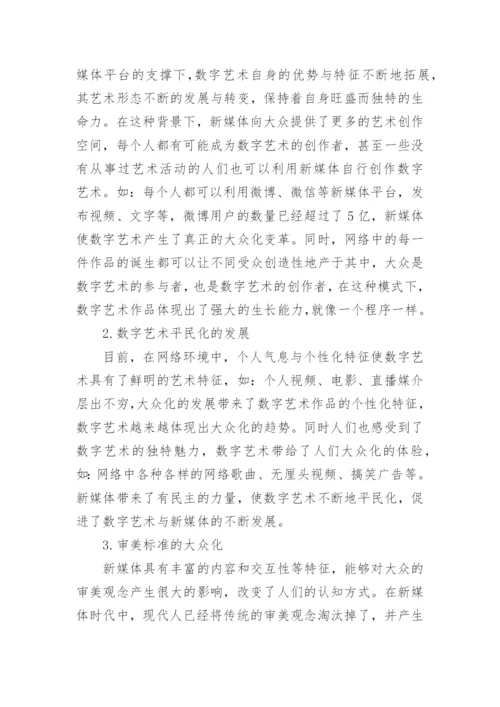 媒体平台的支撑下,数字艺术自身的优势与特征不断地拓展,其艺术形态不断的发展与转变,保持着自身旺盛而独特的生命力。在这种背景下,新媒体向大众提供了更多的艺术创作空间,每个人都有可能成为数字艺术的创作者,甚至一些没有从事过艺术活动的人们也可以利用新媒体自行创作数字艺术。如:每个人都可以利用微博、微信等新媒体平台,发布视频、文字等,微博用户的数量已经超过了5亿,新媒体使数字艺术产生了真正的大众化变革。同时,网络中的每一件作品的诞生都可以让不同受众创造性地产于其中,大众是数字艺术的参与者,也是数字艺术的创作者,在这种模式下,数字艺术作品体现出了强大的生长能力,就像一个程序一样。

2.数字艺术平民化的发展

目前,在网络环境中,个人气息与个性化特征使数字艺术具有了鲜明的艺术特征,如:个人视频、电影、直播媒介层出不穷,大众化的发展带来了数字艺术作品的个性化特征,数字艺术越来越体现出大众化的趋势。同时人们也感受到了数字艺术的独特魅力,数字艺术带给了人们大众化的体验,如:网络中各种各样的网络歌曲、无厘头视频、搞笑广告等。新媒体带来了有民主的力量,使数字艺术不断地平民化,促进了数字艺术与新媒体的不断发展。

3.审美标准的大众化

新媒体具有丰富的内容和交互性等特征,能够对大众的审美观念产生很大的影响,改变了人们的认知方式。在新媒体时代中,现代人已经将传统的审美观念淘汰掉了,并产生